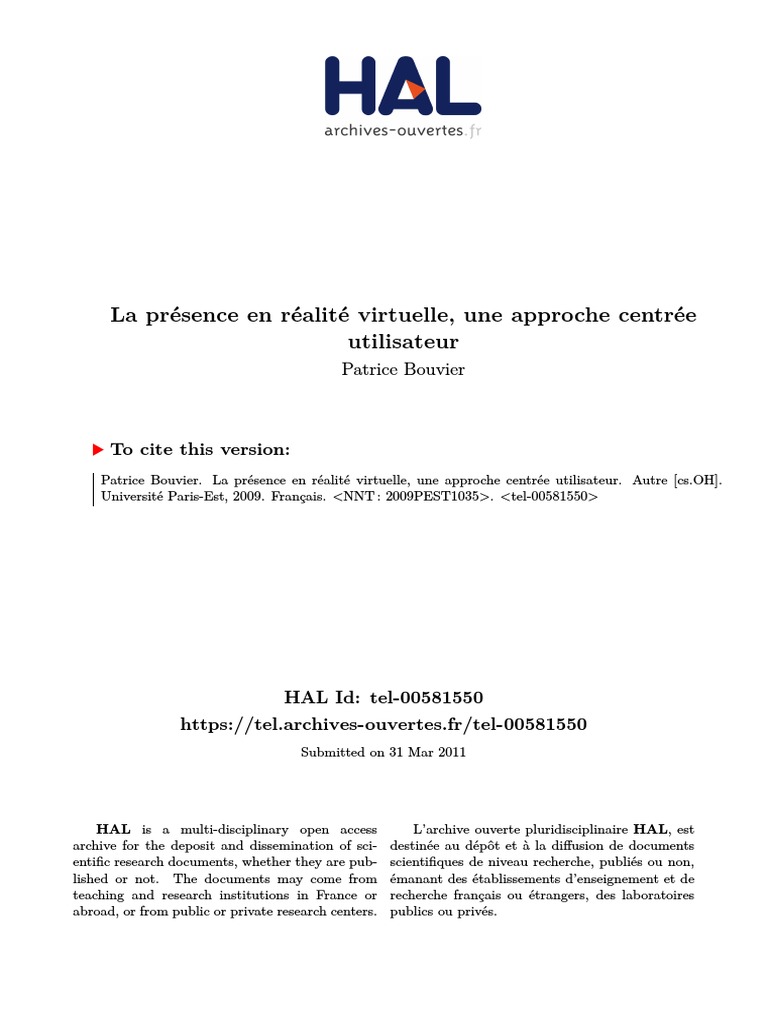 HAL
archives-ouvertes.fr

La présence en réalité virtuelle, une approche centrée utilisateur
Patrice Bouvier

To cite this version:

Patrice Bouvier. La présence en réalité virtuelle, une approche centrée utilisateur. Autre [cs.OH]. Université Paris-Est, 2009. Français. <NNT : 2009PEST1035>. <tel-00581550>

HAL Id: tel-00581550
https://tel.archives-ouvertes.fr/tel-00581550
Submitted on 31 Mar 2011

HAL is a multi-disciplinary open access archive for the deposit and dissemination of scientific research documents, whether they are published or not. The documents may come from teaching and research institutions in France or abroad, or from public or private research centers.

L'archive ouverte pluridisciplinaire HAL, est destinée au dépôt et à la diffusion de documents scientifiques de niveau recherche, publiés ou non, émanant des établissements d'enseignement et de recherche français ou étrangers, des laboratoires publics ou privés.